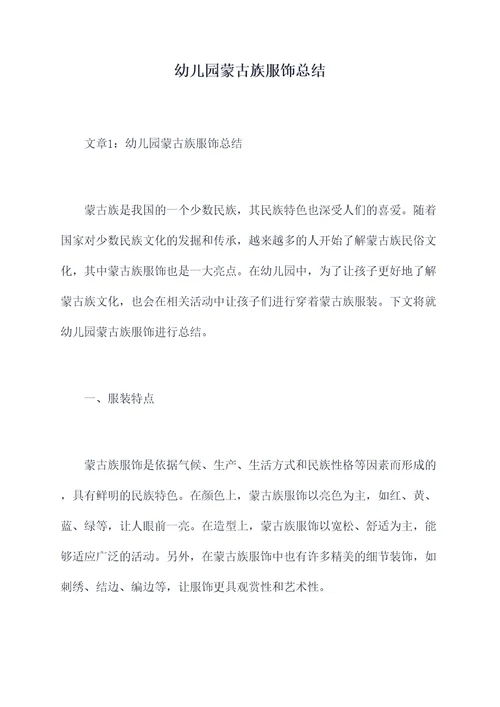 幼儿园蒙古族服饰总结

文章1：幼儿园蒙古族服饰总结

蒙古族是我国的一个少数民族，其民族特色也深受人们的喜爱。随着国家对少数民族文化的发掘和传承，越来越多的人开始了解蒙古族民俗文化，其中蒙古族服饰也是一大亮点。在幼儿园中，为了让孩子更好地了解蒙古族文化，也会在相关活动中让孩子们进行穿着蒙古族服装。下文将就幼儿园蒙古族服饰进行总结。

一、服装特点

蒙古族服饰是依据气候、生产、生活方式和民族性格等因素而形成的，具有鲜明的民族特色。在颜色上，蒙古族服饰以亮色为主，如红、黄、蓝、绿等，让人眼前一亮。在造型上，蒙古族服饰以宽松、舒适为主，能够适应广泛的活动。另外，在蒙古族服饰中也有许多精美的细节装饰，如刺绣、结边、编边等，让服饰更具观赏性和艺术性。